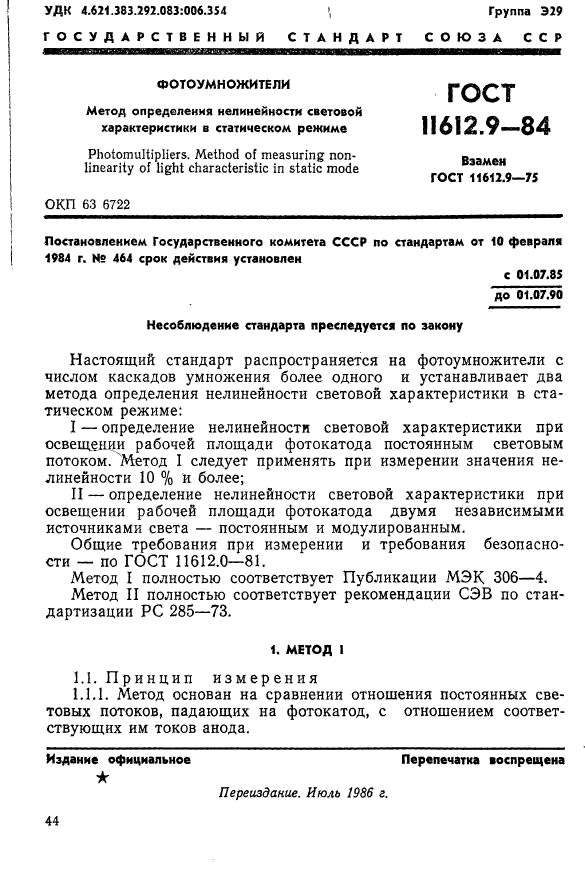 УДК 4.621.383.292.083:006.354 Группа Э29

ГОСУДАРСТВЕННЫЙ СТАНДАРТ СОЮЗА ССР

ФОТОУМНОЖИТЕЛИ

Метод определения нелинейности световой характеристики в статическом режиме

Photomultipliers. Method of measuring nonlinearity of light characteristic in static mode

ГОСТ 11612.9—84

Взамен ГОСТ 11612.9—75

ОКП 63 6722

Постановлением Государственного комитета СССР по стандартам от 10 февраля 1984 г. № 464 срок действия установлен

с 01.07.85
до 01.07.90

Несоблюдение стандарта преследуется по закону

Настоящий стандарт распространяется на фотоумножители с числом каскадов умножения более одного и устанавливает два метода определения нелинейности световой характеристики в статическом режиме:

I — определение нелинейности световой характеристики при освещении рабочей площади фотокатода постоянным световым потоком. Метод I следует применять при измерении значения нелинейности 10 % и более;

II — определение нелинейности световой характеристики при освещении рабочей площади фотокатода двумя независимыми источниками света — постоянным и модулированным.

Общие требования при измерении и требования безопасности — по ГОСТ 11612.0—81.

Метод I полностью соответствует Публикации МЭК 306—4.

Метод II полностью соответствует рекомендации СЭВ по стандартизации РС 285—73.

1. МЕТОД I

1.1. Принцип измерения

1.1.1. Метод основан на сравнении отношения постоянных световых потоков, падающих на фотокатод, с отношением соответствующих им токов анода.

Издание официальное Перепечатка воспрещена

★

Переиздание. Июль 1986 г.

44